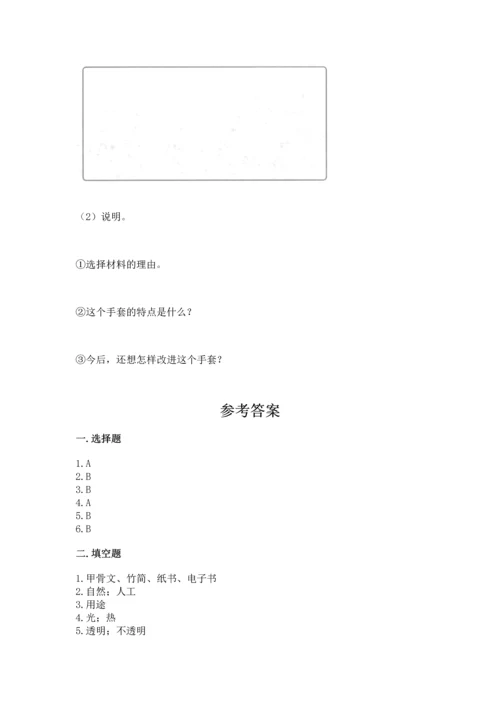 （2）说明。

①选择材料的理由。

②这个手套的特点是什么？

③今后，还想怎样改进这个手套？

参考答案

一. 选择题

1. A
2. B
3. B
4. A
5. B
6. B

二. 填空题

1. 甲骨文、竹简、纸书、电子书
2. 自然；人工
3. 用途
4. 光；热
5. 透明；不透明